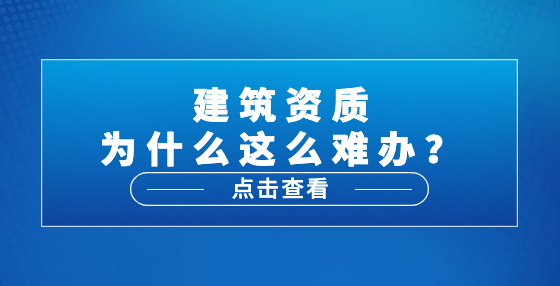 建筑资质
为什么这么难办？

点击查看